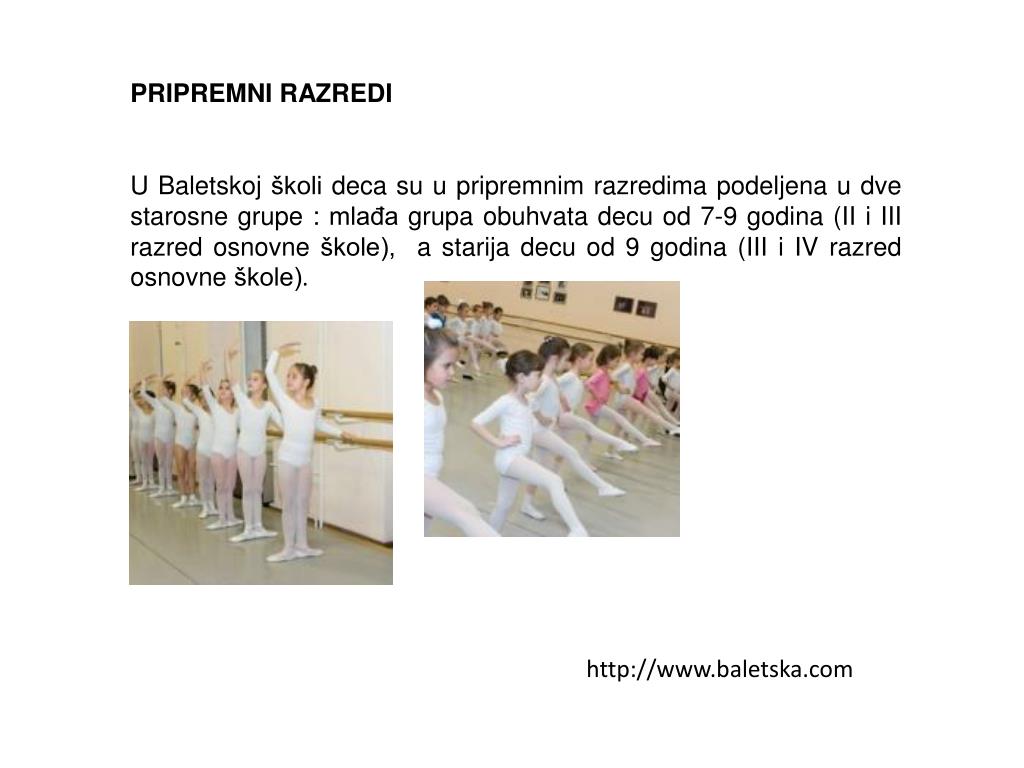 PRIPREMNI RAZREDI

U Baletskoj školi deca su u pripremnim razredima podeljena u dve starosne grupe : mlađa grupa obuhvata decu od 7-9 godina (II i III razred osnovne škole), a starija decu od 9 godina (III i IV razred osnovne škole).

http://www.baletska.com